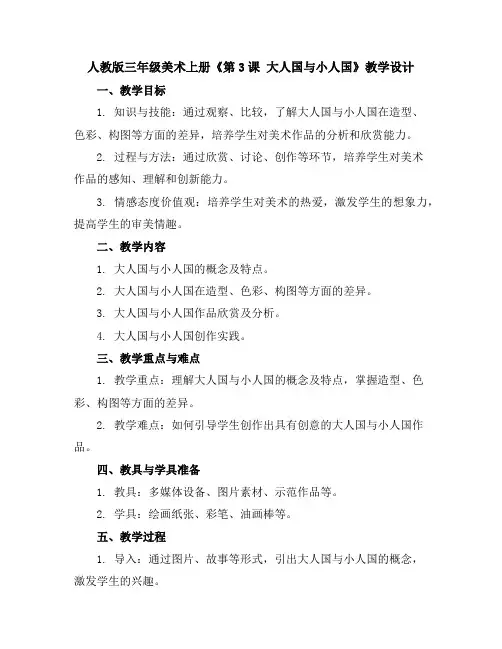 人教版三年级美术上册《第 3 课 大人国与小人国》教学设计

一、教学目标

1. 知识与技能：通过观察、比较，了解大人国与小人国在造型、色彩、构图等方面的差异，培养学生对美术作品的分析和欣赏能力。

2. 过程与方法：通过欣赏、讨论、创作等环节，培养学生对美术作品的感知、理解和创新能力。

3. 情感态度价值观：培养学生对美术的热爱，激发学生的想象力，提高学生的审美情趣。

二、教学内容

1. 大人国与小人国的概念及特点。

2. 大人国与小人国在造型、色彩、构图等方面的差异。

3. 大人国与小人国作品欣赏及分析。

4. 大人国与小人国创作实践。

三、教学重点与难点

1. 教学重点：理解大人国与小人国的概念及特点，掌握造型、色彩、构图等方面的差异。

2. 教学难点：如何引导学生创作出具有创意的大人国与小人国作品。

四、教具与学具准备

1. 教具：多媒体设备、图片素材、示范作品等。

2. 学具：绘画纸张、彩笔、油画棒等。

五、教学过程

1. 导入：通过图片、故事等形式，引出大人国与小人国的概念，激发学生的兴趣。